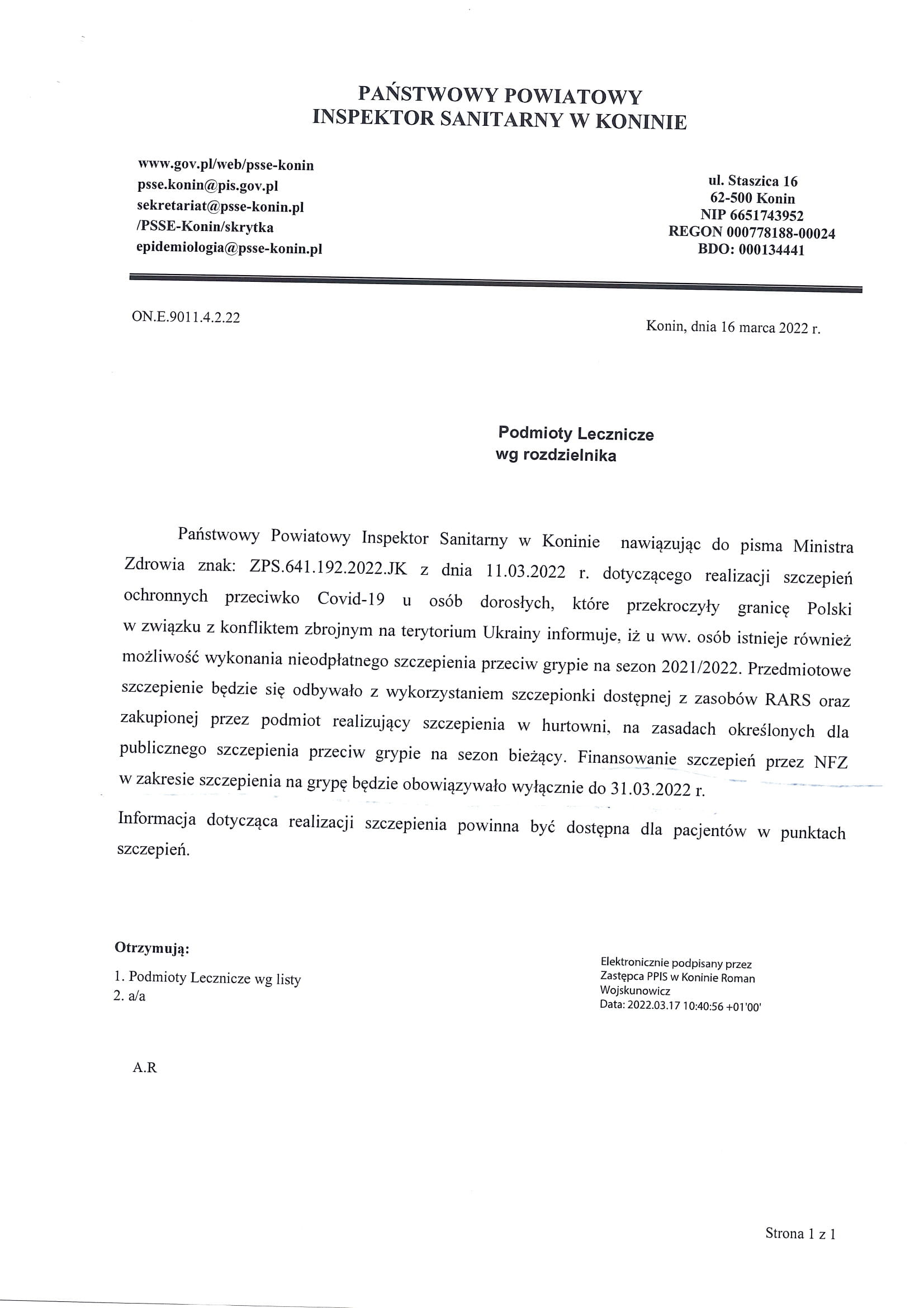 PAŃSTWOWY POWIATOWY
INSPEKTOR SANITARNY W KONINIE

www.gov.pl/web/psse-konin
psse.konin@pis.gov.pl
sekretariat@psse-konin.pl
/PSSE-Konin/skrytka
epidemiologia@psse-konin.pl

ul. Staszica 16
62-500 Konin
NIP 6651743952
REGON 000778188-00024
BDO: 000134441

ON.E.9011.4.2.22

Konin, dnia 16 marca 2022 r.

Podmioty Lecznicze
wg rozdzielnika

Państwowy Powiatowy Inspektor Sanitarny w Koninie nawiązując do pisma Ministra Zdrowia znak: ZPS.641.192.2022.JK z dnia 11.03.2022 r. dotyczącego realizacji szczepień ochronnych przeciwko Covid-19 u osób dorosłych, które przekroczyły granicę Polski w związku z konfliktem zbrojnym na terytorium Ukrainy informuje, iż u ww. osób istnieje również możliwość wykonania nieodpłatnego szczepienia przeciw grypie na sezon 2021/2022. Przedmiotowe szczepienie będzie się odbywało z wykorzystaniem szczepionki dostępnej z zasobów RARS oraz zakupionej przez podmiot realizujący szczepienia w hurtowni, na zasadach określonych dla publicznego szczepienia przeciw grypie na sezon bieżący. Finansowanie szczepień przez NFZ w zakresie szczepienia na grypę będzie obowiązywało wyłącznie do 31.03.2022 r.

Informacja dotycząca realizacji szczepienia powinna być dostępna dla pacjentów w punktach szczepień.

Otrzymują:
1. Podmioty Lecznicze wg listy
2. a/a

Elektronicznie podpisany przez
Zastępca PPIS w Koninie Roman
Wojskunowicz
Data: 2022.03.17 10:40:56 +01'00'

A.R

Strona 1 z 1